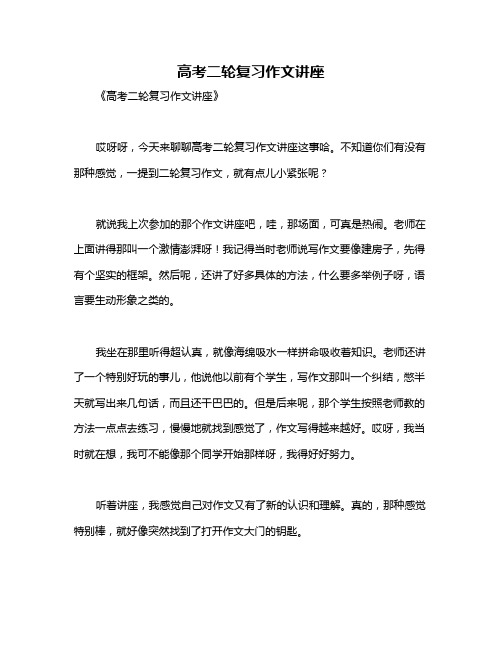 高考二轮复习作文讲座

《高考二轮复习作文讲座》

哎呀呀，今天来聊聊高考二轮复习作文讲座这事哈。不知道你们有没有那种感觉，一提到二轮复习作文，就有点儿小紧张呢？

就说我上次参加的那个作文讲座吧，哇，那场面，可真是热闹。老师在上面讲得那叫一个激情澎湃呀！我记得当时老师说写作文要像建房子，先得有个坚实的框架。然后呢，还讲了好多具体的方法，什么要多举例子呀，语言要生动形象之类的。

我坐在那里听得超认真，就像海绵吸水一样拼命吸收着知识。老师还讲了一个特别好玩的事儿，他说他以前有个学生，写作文那叫一个纠结，憋半天就写出来几句话，而且还干巴巴的。但是后来呢，那个学生按照老师教的方法一点点去练习，慢慢地就找到感觉了，作文写得越来越好。哎呀，我当时就在想，我可不能像那个同学开始那样呀，我得好好努力。

听着讲座，我感觉自己对作文又有了新的认识和理解。真的，那种感觉特别棒，就好像突然找到了打开作文大门的钥匙。